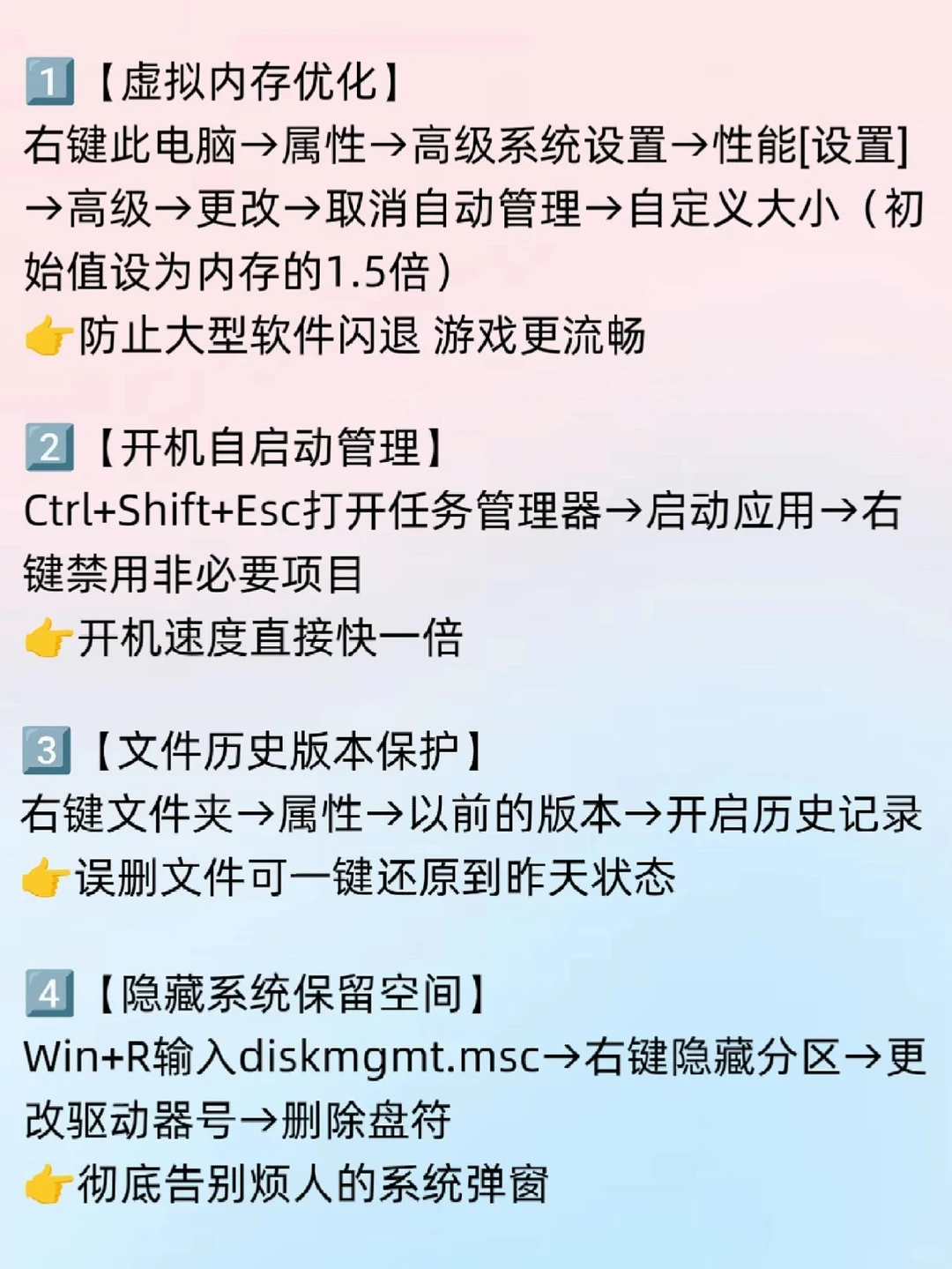 1️⃣【虚拟内存优化】
右键此电脑→属性→高级系统设置→性能[设置]→高级→更改→取消自动管理→自定义大小（初始值设为内存的1.5倍）
👉防止大型软件闪退 游戏更流畅

2️⃣【开机自启动管理】
Ctrl+Shift+Esc打开任务管理器→启动应用→右键禁用非必要项目
👉开机速度直接快一倍

3️⃣【文件历史版本保护】
右键文件夹→属性→以前的版本→开启历史记录
👉误删文件可一键还原到昨天状态

4️⃣【隐藏系统保留空间】
Win+R输入diskmgmt.msc→右键隐藏分区→更改驱动器号→删除盘符
👉彻底告别烦人的系统弹窗